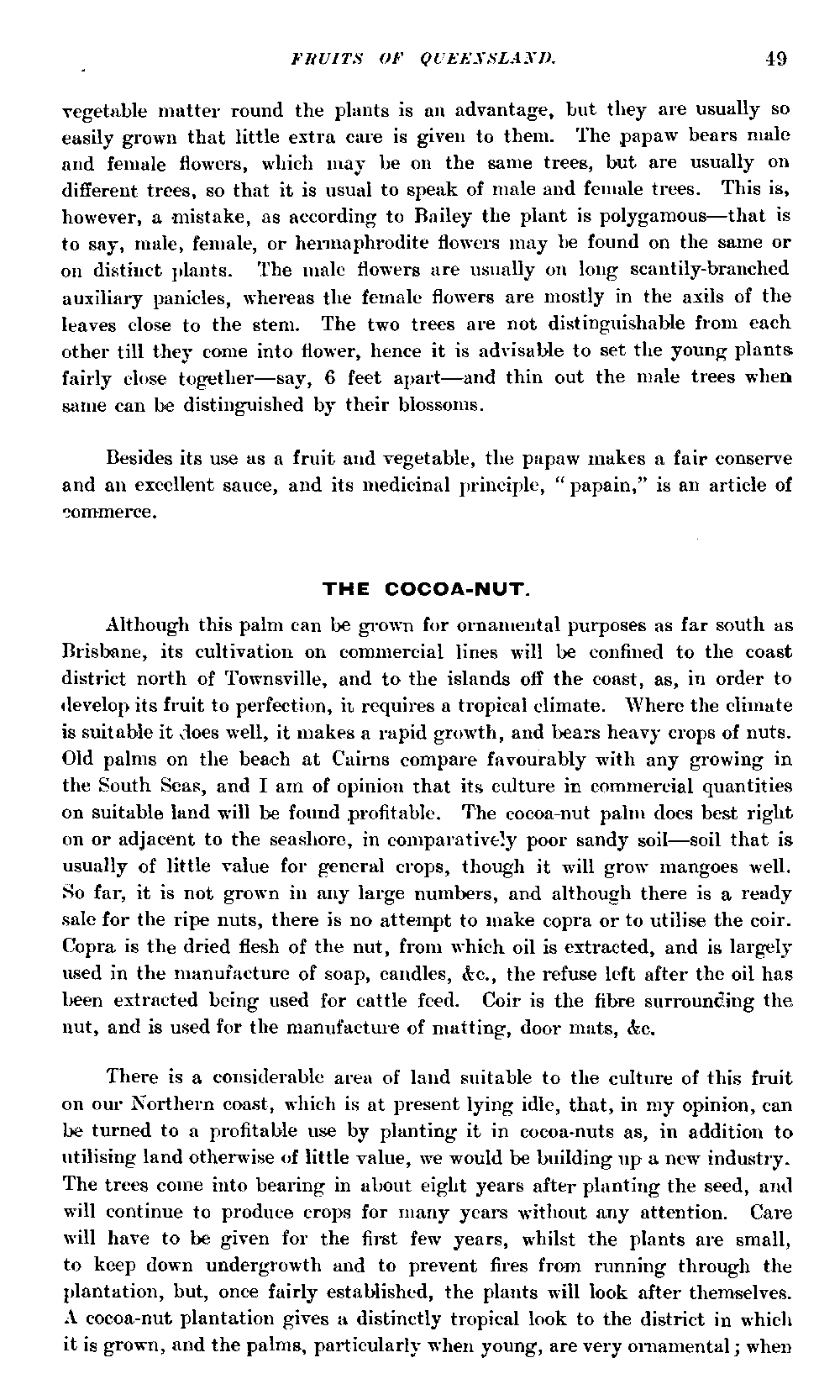 FRUITS OF QUEENSLAND. 49

vegetable matter round the plants is an advantage, but they are usually so easily grown that little extra care is given to them. The papaw bears male and female flowers, which may be on the same trees, but are usually on different trees, so that it is usual to speak of male and female trees. This is, however, a mistake, as according to Bailey the plant is polygamous—that is to say, male, female, or hermaphrodite flowers may be found on the same or on distinct plants. The male flowers are usually on long scantily-branched auxiliary panicles, whereas the female flowers are mostly in the axils of the leaves close to the stem. The two trees are not distinguishable from each other till they come into flower, hence it is advisable to set the young plants fairly close together—say, 6 feet apart—and thin out the male trees when same can be distinguished by their blossoms.

Besides its use as a fruit and vegetable, the papaw makes a fair conserve and an excellent sauce, and its medicinal principle, "papain," is an article of commerce.

THE COCOA-NUT.

Although this palm can be grown for ornamental purposes as far south as Brisbane, its cultivation on commercial lines will be confined to the coast district north of Townsville, and to the islands off the coast, as, in order to develop its fruit to perfection, it requires a tropical climate. Where the climate is suitable it does well, it makes a rapid growth, and bears heavy crops of nuts. Old palms on the beach at Cairns compare favourably with any growing in the South Seas, and I am of opinion that its culture in commercial quantities on suitable land will be found profitable. The cocoa-nut palm does best right on or adjacent to the seashore, in comparatively poor sandy soil—soil that is usually of little value for general crops, though it will grow mangoes well. So far, it is not grown in any large numbers, and although there is a ready sale for the ripe nuts, there is no attempt to make copra or to utilise the coir. Copra is the dried flesh of the nut, from which oil is extracted, and is largely used in the manufacture of soap, candles, &c., the refuse left after the oil has been extracted being used for cattle feed. Coir is the fibre surrounding the nut, and is used for the manufacture of matting, door mats, &c.

There is a considerable area of land suitable to the culture of this fruit on our Northern coast, which is at present lying idle, that, in my opinion, can be turned to a profitable use by planting it in cocoa-nuts as, in addition to utilising land otherwise of little value, we would be building up a new industry. The trees come into bearing in about eight years after planting the seed, and will continue to produce crops for many years without any attention. Care will have to be given for the first few years, whilst the plants are small, to keep down undergrowth and to prevent fires from running through the plantation, but, once fairly established, the plants will look after themselves. A cocoa-nut plantation gives a distinctly tropical look to the district in which it is grown, and the palms, particularly when young, are very ornamental; when